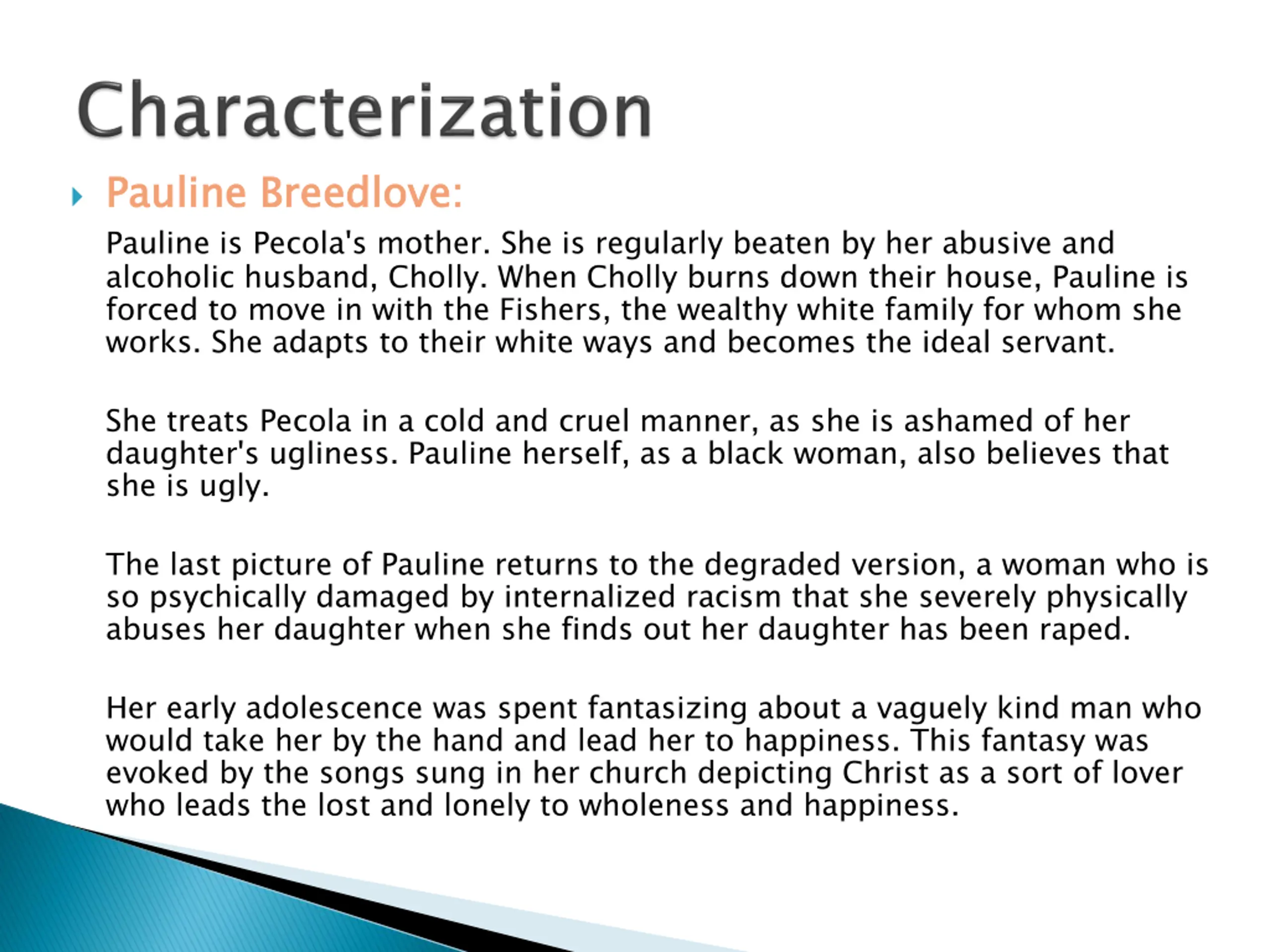 Characterization

Pauline Breedlove:

Pauline is Pecola's mother. She is regularly beaten by her abusive and alcoholic husband, Cholly. When Cholly burns down their house, Pauline is forced to move in with the Fishers, the wealthy white family for whom she works. She adapts to their white ways and becomes the ideal servant.

She treats Pecola in a cold and cruel manner, as she is ashamed of her daughter's ugliness. Pauline herself, as a black woman, also believes that she is ugly.

The last picture of Pauline returns to the degraded version, a woman who is so psychically damaged by internalized racism that she severely physically abuses her daughter when she finds out her daughter has been raped.

Her early adolescence was spent fantasizing about a vaguely kind man who would take her by the hand and lead her to happiness. This fantasy was evoked by the songs sung in her church depicting Christ as a sort of lover who leads the lost and lonely to wholeness and happiness.